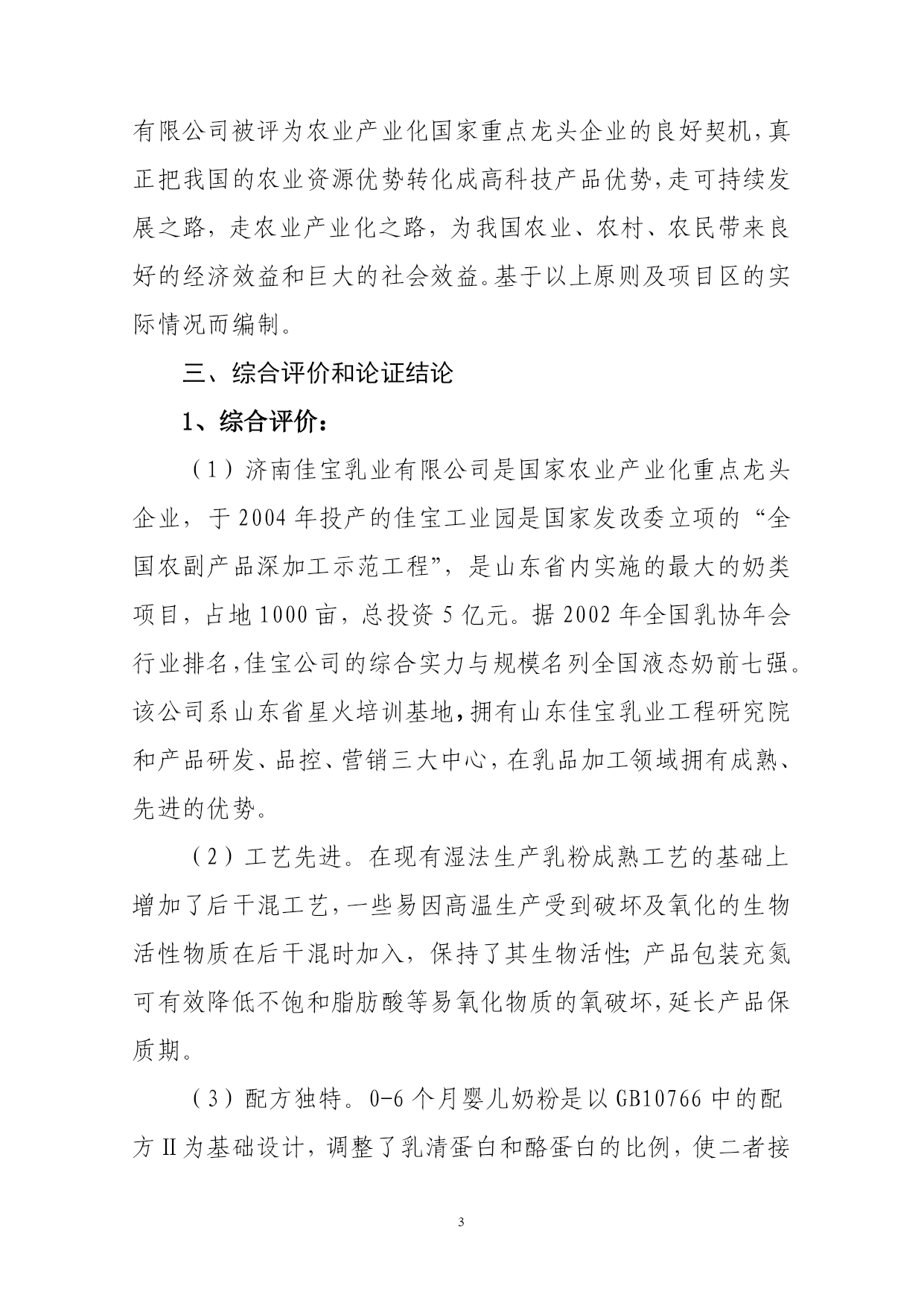 有限公司被评为农业产业化国家重点龙头企业的良好契机，真正把我国的农业资源优势转化成高科技产品优势，走可持续发展之路，走农业产业化之路，为我国农业、农村、农民带来良好的经济效益和巨大的社会效益。基于以上原则及项目区的实际情况而编制。

三、综合评价和论证结论

1、综合评价：

（1）济南佳宝乳业有限公司是国家农业产业化重点龙头企业，于2004年投产的佳宝工业园是国家发改委立项的“全国农副产品深加工示范工程”，是山东省内实施的最大的奶类项目，占地1000亩，总投资5亿元。据2002年全国乳协年会行业排名，佳宝公司的综合实力与规模名列全国液态奶前七强。该公司系山东省星火培训基地，拥有山东佳宝乳业工程研究院和产品研发、品控、营销三大中心，在乳品加工领域拥有成熟、先进的优势。

（2）工艺先进。在现有湿法生产乳粉成熟工艺的基础上增加了后干混工艺，一些易因高温生产受到破坏及氧化的生物活性物质在后干混时加入，保持了其生物活性；产品包装充氮可有效降低不饱和脂肪酸等易氧化物质的氧破坏，延长产品保质期。

（3）配方独特。0-6个月婴儿奶粉是以GB10766中的配方Ⅱ为基础设计，调整了乳清蛋白和酪蛋白的比例，使二者接

3